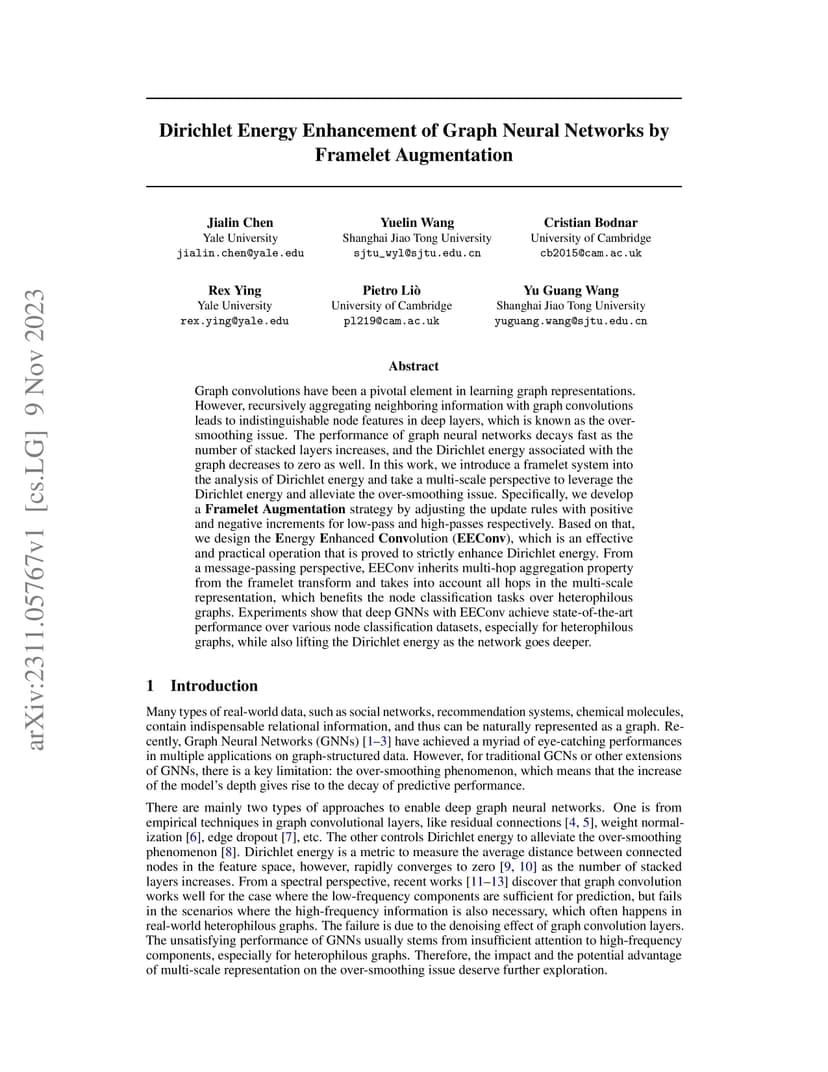 arXiv:2311.05767v1 [cs.LG] 9 Nov 2023

Dirichlet Energy Enhancement of Graph Neural Networks by Framelet Augmentation

Jialin Chen
Yale University
jialin.chen@yale.edu

Yuelin Wang
Shanghai Jiao Tong University
sjtu_wyl@sjtu.edu.cn

Cristian Bodnar
University of Cambridge
cb2015@cam.ac.uk

Rex Ying
Yale University
rex.ying@yale.edu

Pietro Liò
University of Cambridge
pl219@cam.ac.uk

Yu Guang Wang
Shanghai Jiao Tong University
yuguang.wang@sjtu.edu.cn

Abstract

Graph convolutions have been a pivotal element in learning graph representations. However, recursively aggregating neighboring information with graph convolutions leads to indistinguishable node features in deep layers, which is known as the over-smoothing issue. The performance of graph neural networks decays fast as the number of stacked layers increases, and the Dirichlet energy associated with the graph decreases to zero as well. In this work, we introduce a framelet system into the analysis of Dirichlet energy and take a multi-scale perspective to leverage the Dirichlet energy and alleviate the over-smoothing issue. Specifically, we develop a Framelet Augmentation strategy by adjusting the update rules with positive and negative increments for low-pass and high-passes respectively. Based on that, we design the Energy Enhanced Convolution (EEConv), which is an effective and practical operation that is proved to strictly enhance Dirichlet energy. From a message-passing perspective, EEConv inherits multi-hop aggregation property from the framelet transform and takes into account all hops in the multi-scale representation, which benefits the node classification tasks over heterophilous graphs. Experiments show that deep GNNs with EEConv achieve state-of-the-art performance over various node classification datasets, especially for heterophilous graphs, while also lifting the Dirichlet energy as the network goes deeper.

1 Introduction

Many types of real-world data, such as social networks, recommendation systems, chemical molecules, contain indispensable relational information, and thus can be naturally represented as a graph. Recently, Graph Neural Networks (GNNs) [1–3] have achieved a myriad of eye-catching performances in multiple applications on graph-structured data. However, for traditional GCNs or other extensions of GNNs, there is a key limitation: the over-smoothing phenomenon, which means that the increase of the model's depth gives rise to the decay of predictive performance.

There are mainly two types of approaches to enable deep graph neural networks. One is from empirical techniques in graph convolutional layers, like residual connections [4, 5], weight normalization [6], edge dropout [7], etc. The other controls Dirichlet energy to alleviate the over-smoothing phenomenon [8]. Dirichlet energy is a metric to measure the average distance between connected nodes in the feature space, however, rapidly converges to zero [9, 10] as the number of stacked layers increases. From a spectral perspective, recent works [11–13] discover that graph convolution works well for the case where the low-frequency components are sufficient for prediction, but fails in the scenarios where the high-frequency information is also necessary, which often happens in real-world heterophilous graphs. The failure is due to the denoising effect of graph convolution layers. The unsatisfying performance of GNNs usually stems from insufficient attention to high-frequency components, especially for heterophilous graphs. Therefore, the impact and the potential advantage of multi-scale representation on the over-smoothing issue deserve further exploration.